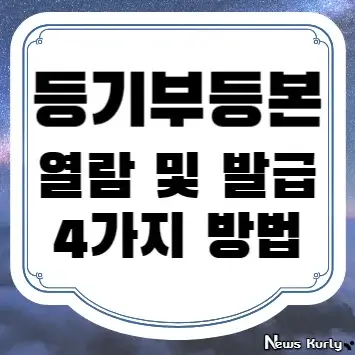 등기부등본
열람 및 발급
4가지 방법

News Kurly